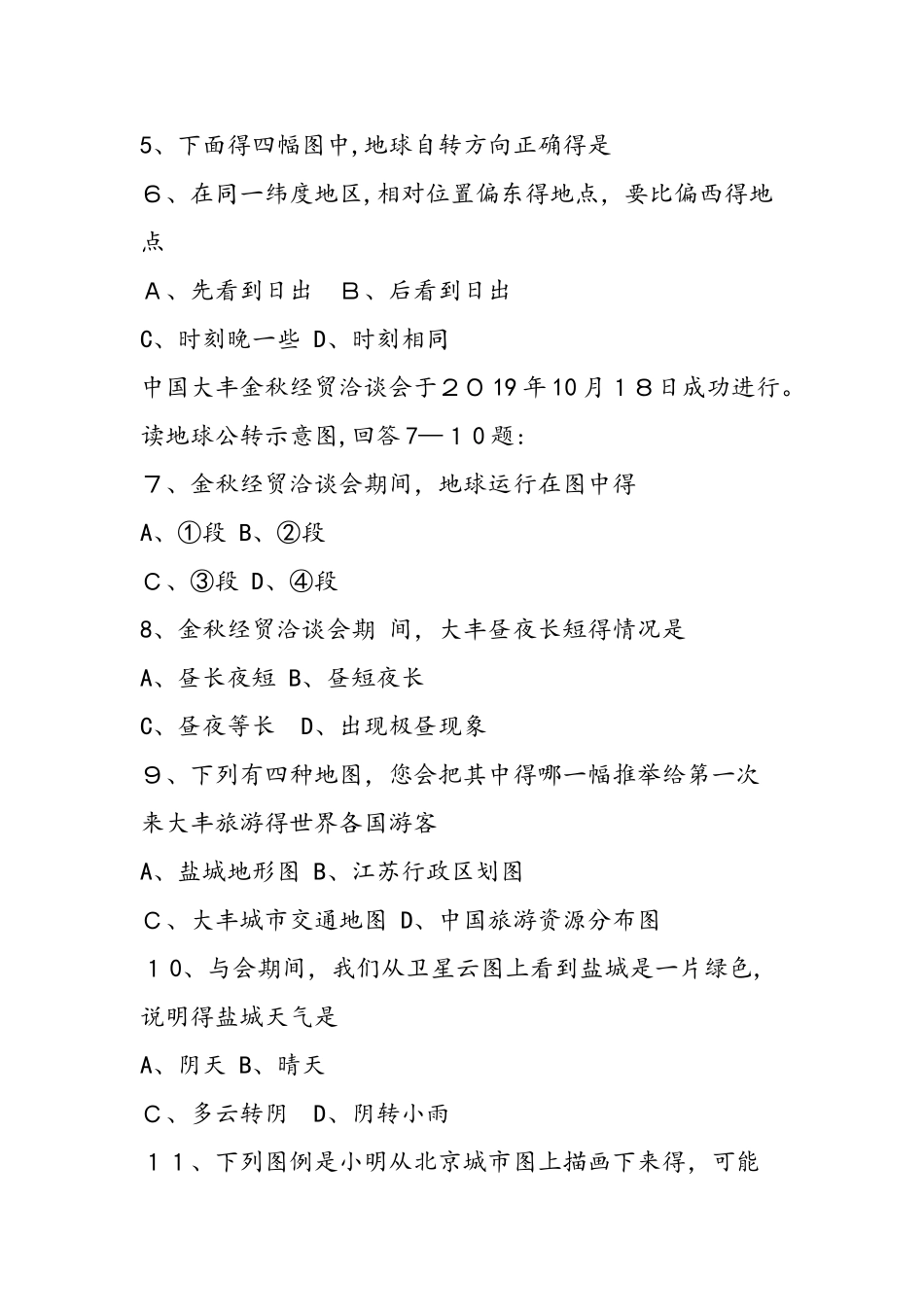 5、下面得四幅图中,地球自转方向正确得是

６、在同一纬度地区,相对位置偏东得地点，要比偏西得地点

Ａ、先看到日出　Ｂ、后看到日出

C、时刻晚一些 D、时刻相同

中国大丰金秋经贸洽谈会于２０19年10月１８日成功进行。读地球公转示意图,回答7—１０题:

７、金秋经贸洽谈会期间，地球运行在图中得

A、①段 B、②段

Ｃ、③段 D、④段

8、金秋经贸洽谈会期 间，大丰昼夜长短得情况是

A、昼长夜短 B、昼短夜长

C、昼夜等长　D、出现极昼现象

９、下列有四种地图，您会把其中得哪一幅推举给第一次来大丰旅游得世界各国游客

A、盐城地形图 B、江苏行政区划图

Ｃ、大丰城市交通地图 D、中国旅游资源分布图

１０、与会期间，我们从卫星云图上看到盐城是一片绿色，说明得盐城天气是

A、阴天 B、晴天

Ｃ、多云转阴　D、阴转小雨

１１、下列图例是小明从北京城市图上描画下来得，可能